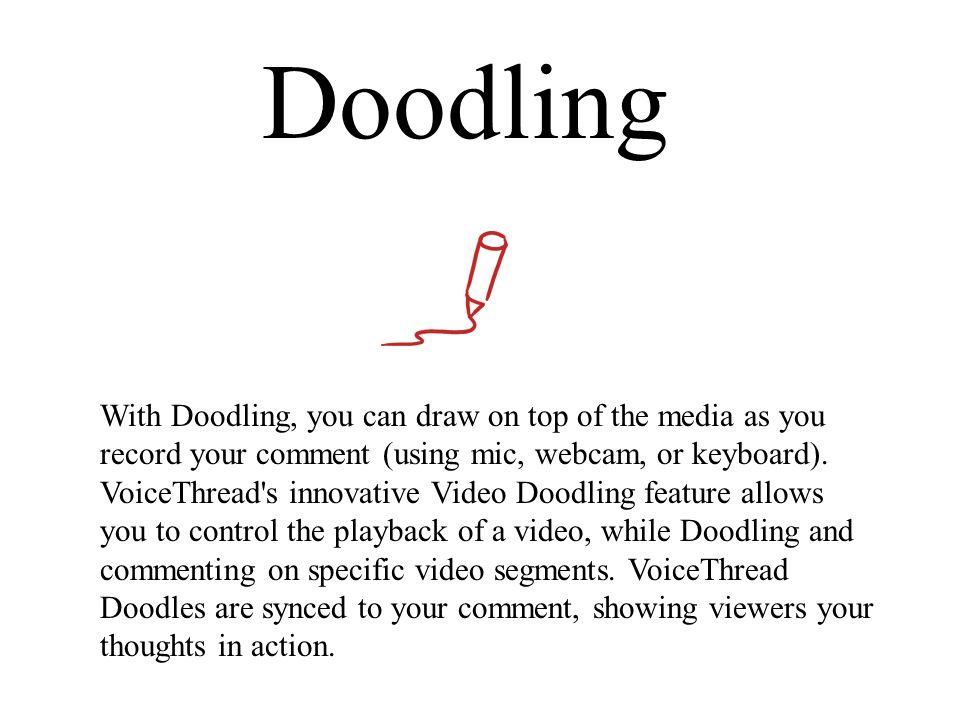 Doodling

With Doodling, you can draw on top of the media as you record your comment (using mic, webcam, or keyboard). VoiceThread's innovative Video Doodling feature allows you to control the playback of a video, while Doodling and commenting on specific video segments. VoiceThread Doodles are synced to your comment, showing viewers your thoughts in action.